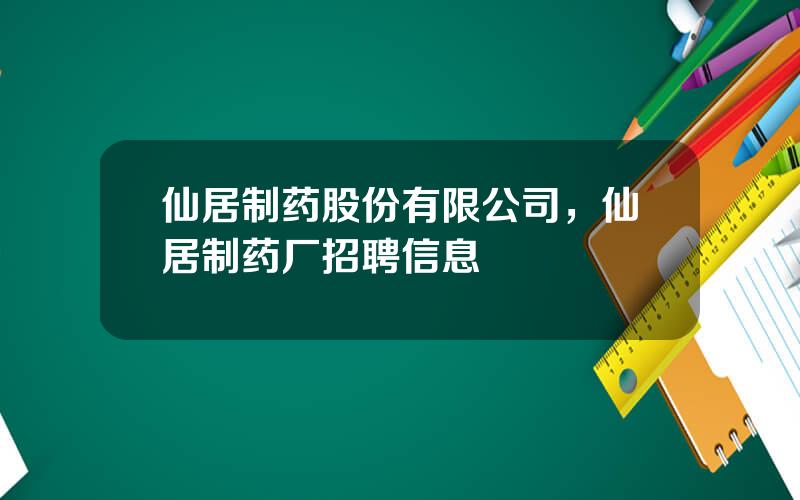 仙居制药股份有限公司，仙居制药厂招聘信息